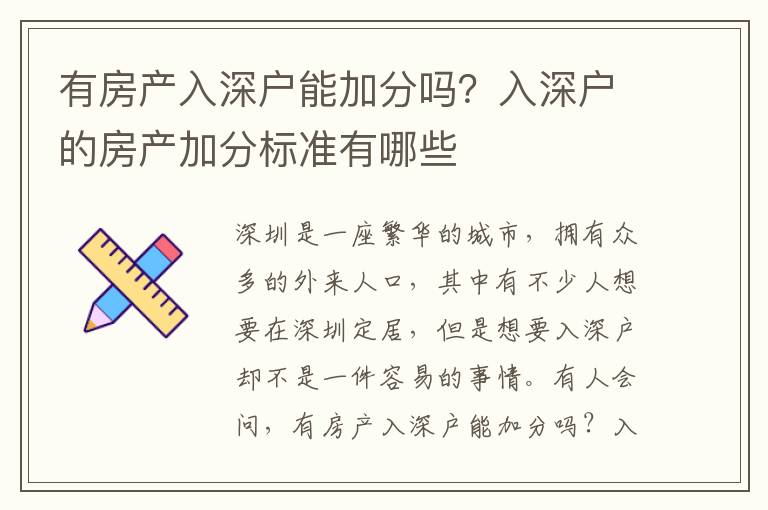 有房产入深户能加分吗？入深户的房产加分标准有哪些

深圳是一座繁华的城市，拥有众多的外来人口，其中有不少人想要在深圳定居，但是想要入深户却不是一件容易的事情。有人会问，有房产入深户能加分吗？入